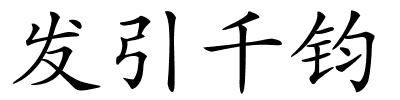 发引千钧